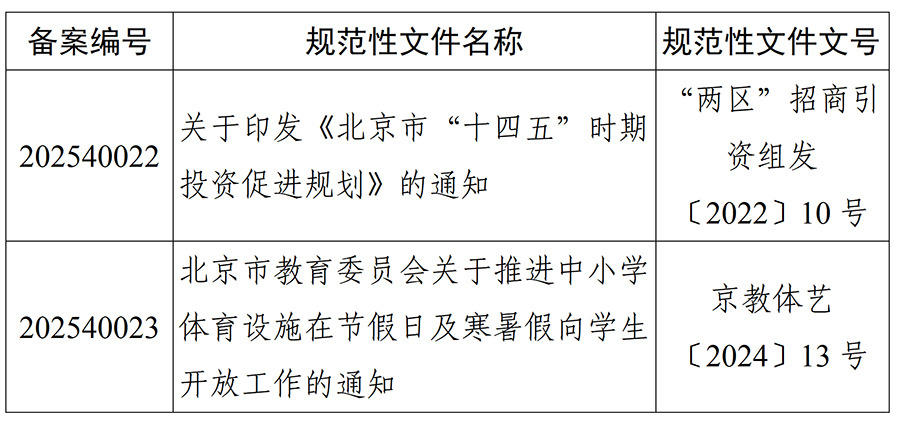 | 备案编号 | 规范性文件名称 | 规范性文件文号 |
|---|---|---|
| 202540022 | 关于印发《北京市“十四五”时期投资促进规划》的通知 | “两区”招商引资组发〔2022〕10号 |
| 202540023 | 北京市教育委员会关于推进中小学体育设施在节假日及寒暑假向学生开放工作的通知 | 京教体艺〔2024〕13号 |